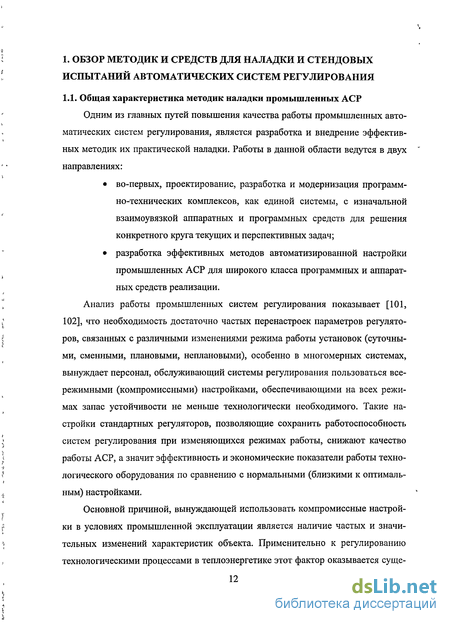 1. ОБЗОР МЕТОДИК И СРЕДСТВ ДЛЯ НАЛАДКИ И СТЕНДОВЫХ ИСПЫТАНИЙ АВТОМАТИЧЕСКИХ СИСТЕМ РЕГУЛИРОВАНИЯ

1.1. Общая характеристика методик наладки промышленных АСР

Одним из главных путей повышения качества работы промышленных автоматических систем регулирования, является разработка и внедрение эффективных методик их практической наладки. Работы в данной области ведутся в двух направлениях:

• во-первых, проектирование, разработка и модернизация программно-технических комплексов, как единой системы, с изначальной взаимоувязкой аппаратных и программных средств для решения конкретного круга текущих и перспективных задач;

• разработка эффективных методов автоматизированной настройки промышленных АСР для широкого класса программных и аппаратных средств реализации.

Анализ работы промышленных систем регулирования показывает [101, 102], что необходимость достаточно частых перенастроек параметров регуляторов, связанных с различными изменениями режима работы установок (суточными, сменными, плановыми, неплановыми), особенно в многомерных системах, вынуждает персонал, обслуживающий системы регулирования пользоваться всережимными (компромиссными) настройками, обеспечивающими на всех режимах запас устойчивости не меньше технологически необходимого. Такие настройки стандартных регуляторов, позволяющие сохранить работоспособность систем регулирования при изменяющихся режимах работы, снижают качество работы АСР, а значит эффективность и экономические показатели работы технологического оборудования по сравнению с нормальными (близкими к оптимальным) настройками.

Основной причиной, вынуждающей использовать компромиссные настройки в условиях промышленной эксплуатации является наличие частых и значительных изменений характеристик объекта. Применительно к регулированию технологическими процессами в теплоэнергетике этот фактор оказывается суще-

12

dsLib.net
библиотека диссертаций